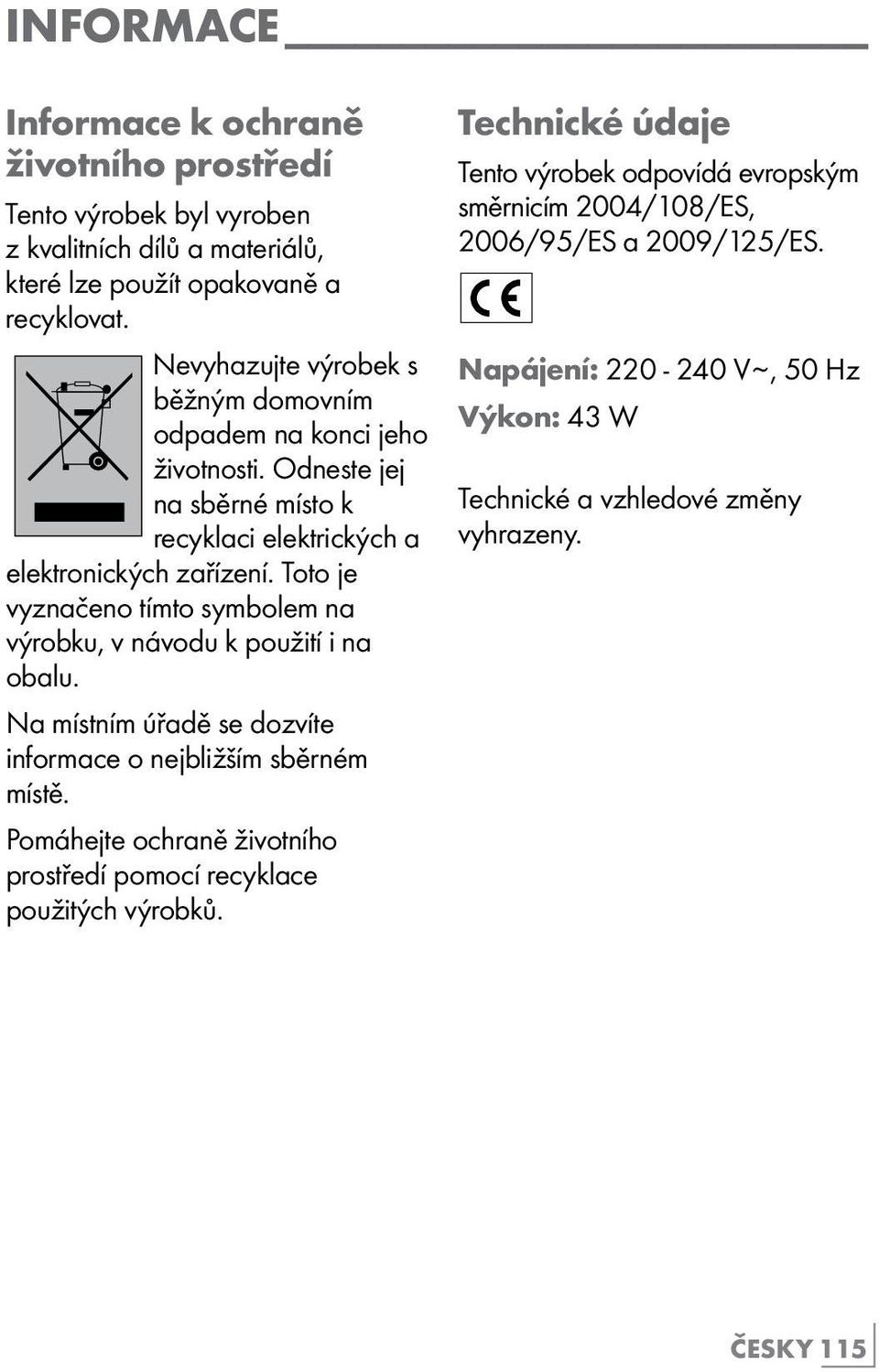 INFORMACE

Informace k ochraně životního prostředí

Tento výrobek byl vyroben z kvalitních dílů a materiálů, které lze použít opakovaně a recyklovat.

Nevyhazujte výrobek s běžným domovním odpadem na konci jeho životnosti. Odneste jej na sběrné místo k recyklaci elektrických a elektronických zařízení. Toto je vyznačeno tímto symbolem na výrobku, v návodu k použití i na obalu.

Na místním úřadě se dozvíte informace o nejbližším sběrném místě.

Pomáhejte ochraně životního prostředí pomocí recyklace použitých výrobků.

Technické údaje

Tento výrobek odpovídá evropským směrnicím 2004/108/ES, 2006/95/ES a 2009/125/ES.

CE

Napájení: 220 - 240 V~, 50 Hz
Výkon: 43 W

Technické a vzhledové změny vyhrazeny.

ČESKY 115